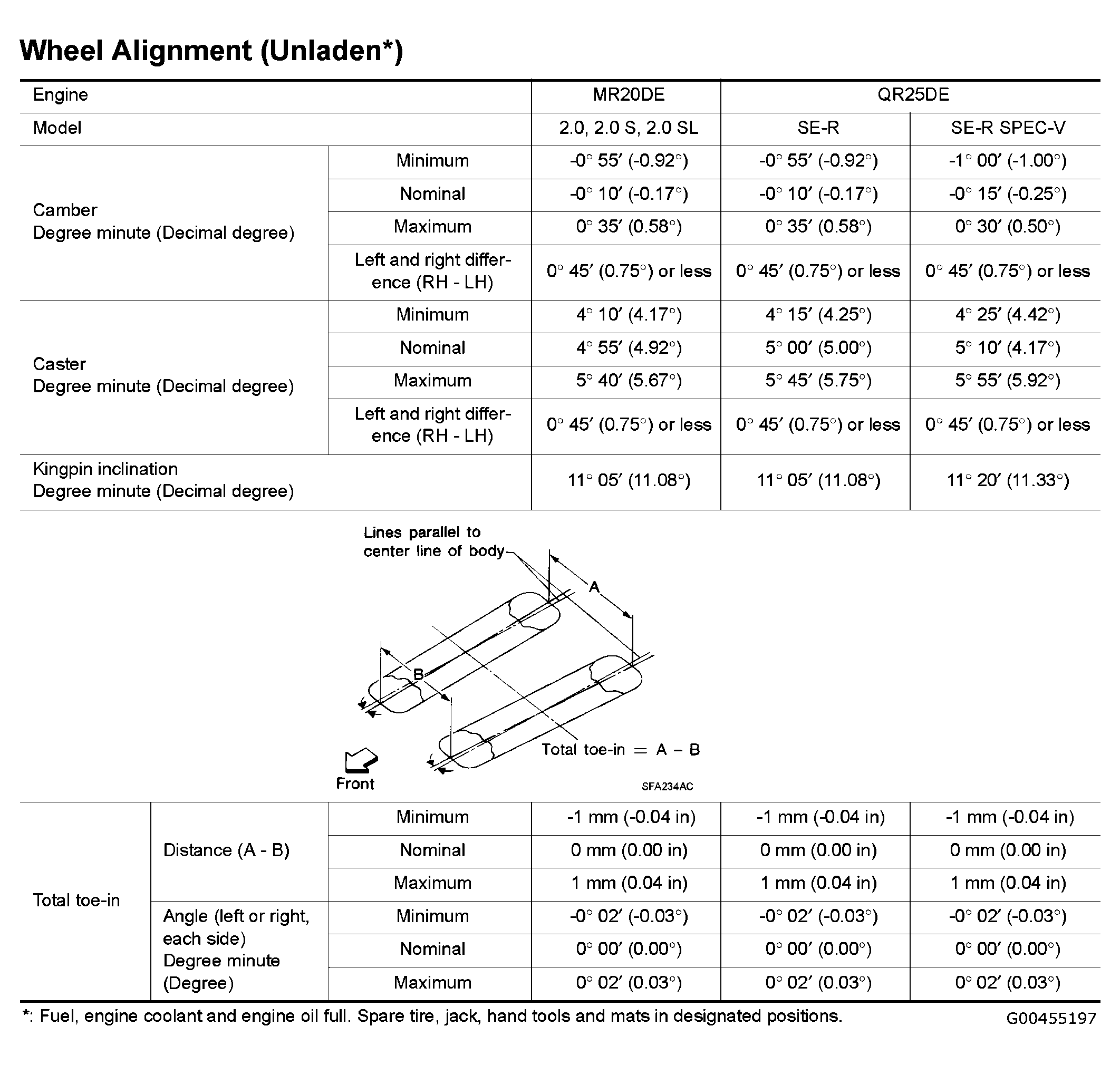 Wheel Alignment (Unladen*)

| Engine | | MR20DE | QR25DE | |
|---|---|---|---|---|
| Model | | 2.0, 2.0 S, 2.0 SL | SE-R | SE-R SPEC-V |
| Camber Degree minute (Decimal degree) | Minimum | -0° 55′ (-0.92°) | -0° 55′ (-0.92°) | -1° 00′ (-1.00°) |
| | Nominal | -0° 10′ (-0.17°) | -0° 10′ (-0.17°) | -0° 15′ (-0.25°) |
| | Maximum | 0° 35′ (0.58°) | 0° 35′ (0.58°) | 0° 30′ (0.50°) |
| | Left and right difference (RH - LH) | 0° 45′ (0.75°) or less | 0° 45′ (0.75°) or less | 0° 45′ (0.75°) or less |
| Caster Degree minute (Decimal degree) | Minimum | 4° 10′ (4.17°) | 4° 15′ (4.25°) | 4° 25′ (4.42°) |
| | Nominal | 4° 55′ (4.92°) | 5° 00′ (5.00°) | 5° 10′ (4.17°) |
| | Maximum | 5° 40′ (5.67°) | 5° 45′ (5.75°) | 5° 55′ (5.92°) |
| | Left and right difference (RH - LH) | 0° 45′ (0.75°) or less | 0° 45′ (0.75°) or less | 0° 45′ (0.75°) or less |
| Kingpin inclination Degree minute (Decimal degree) | | 11° 05′ (11.08°) | 11° 05′ (11.08°) | 11° 20′ (11.33°) |

Lines parallel to center line of body
A
B
Total toe-in = A − B
Front
SFA234AC

| Total toe-in | Distance (A - B) | Minimum | -1 mm (-0.04 in) | -1 mm (-0.04 in) | -1 mm (-0.04 in) |
|---|---|---|---|---|---|
| | | Nominal | 0 mm (0.00 in) | 0 mm (0.00 in) | 0 mm (0.00 in) |
| | | Maximum | 1 mm (0.04 in) | 1 mm (0.04 in) | 1 mm (0.04 in) |
| | Angle (left or right, each side) Degree minute (Degree) | Minimum | -0° 02′ (-0.03°) | -0° 02′ (-0.03°) | -0° 02′ (-0.03°) |
| | | Nominal | 0° 00′ (0.00°) | 0° 00′ (0.00°) | 0° 00′ (0.00°) |
| | | Maximum | 0° 02′ (0.03°) | 0° 02′ (0.03°) | 0° 02′ (0.03°) |

*: Fuel, engine coolant and engine oil full. Spare tire, jack, hand tools and mats in designated positions.
G00455197